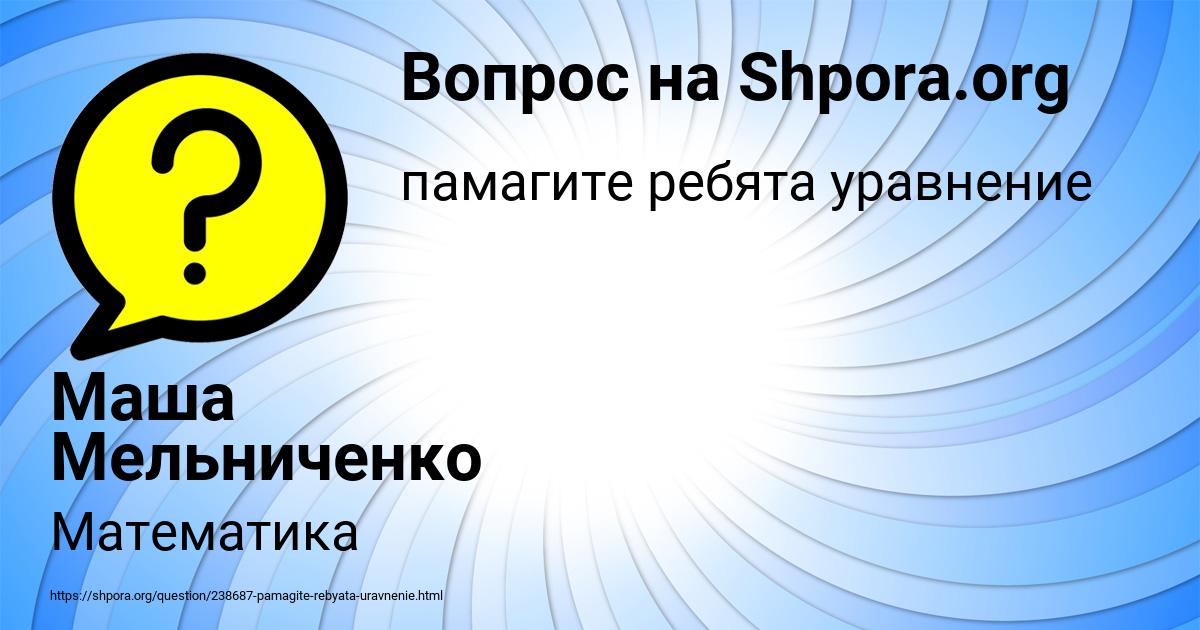 Вопрос на Shpora.org

памагите ребята уравнение

Маша Мельниченко

Математика

https://shpora.org/question/238687-pamagite-rebyata-uravnenie.html